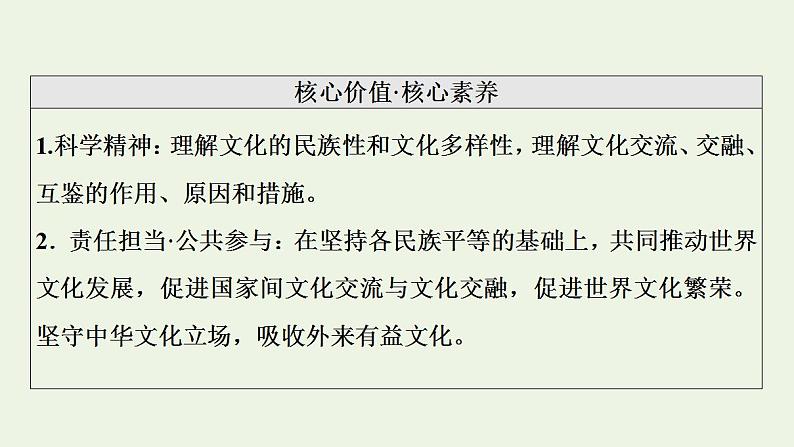 核心价值·核心素养

1.科学精神：理解文化的民族性和文化多样性，理解文化交流、交融、互鉴的作用、原因和措施。

2．责任担当·公共参与：在坚持各民族平等的基础上，共同推动世界文化发展，促进国家间文化交流与文化交融，促进世界文化繁荣。坚守中华文化立场，吸收外来有益文化。